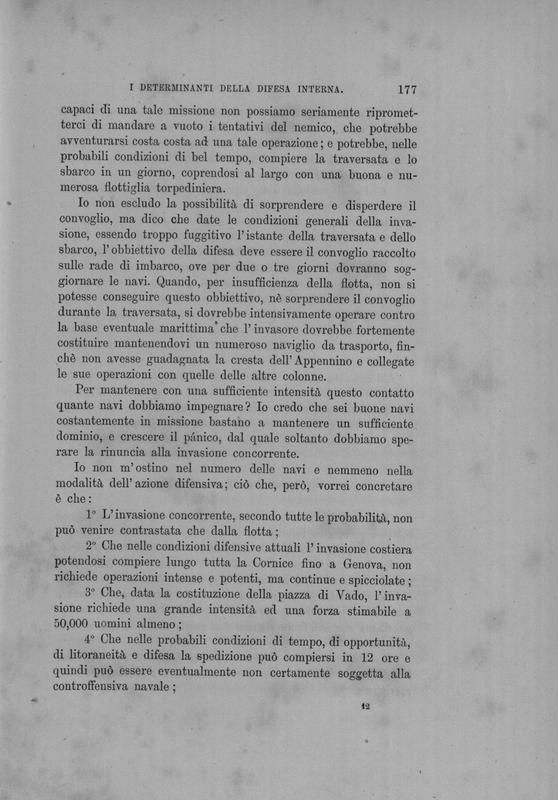 I DETERMINANTI DELLA DIFESA INTERNA. 177

capaci di una tale missione non possiamo seriamente riprometterci di mandare a vuoto i tentativi del nemico, che potrebbe avventurarsi costa costa ad una tale operazione; e potrebbe, nelle probabili condizioni di bel tempo, compiere la traversata e lo sbarco in un giorno, coprendosi al largo con una buona e numerosa flottiglia torpediniera.

Io non escludo la possibilità di sorprendere e disperdere il convoglio, ma dico che date le condizioni generali della invasione, essendo troppo fuggitivo l'istante della traversata e dello sbarco, l'obbiettivo della difesa deve essere il convoglio raccolto sulle rade di imbarco, ove per due o tre giorni dovranno soggiornare le navi. Quando, per insufficienza della flotta, non si potesse conseguire questo obbiettivo, nè sorprendere il convoglio durante la traversata, si dovrebbe intensivamente operare contro la base eventuale marittima che l'invasore dovrebbe fortemente costituire mantenendovi un numeroso naviglio da trasporto, finchè non avesse guadagnata la cresta dell'Appennino e collegate le sue operazioni con quelle delle altre colonne.

Per mantenere con una sufficiente intensità questo contatto quante navi dobbiamo impegnare? Io credo che sei buone navi costantemente in missione bastano a mantenere un sufficiente dominio, e crescere il pánico, dal quale soltanto dobbiamo sperare la rinuncia alla invasione concorrente.

Io non m'ostino nel numero delle navi e nemmeno nella modalità dell'azione difensiva; ciò che, però, vorrei concretare è che:

1° L'invasione concorrente, secondo tutte le probabilità, non può venire contrastata che dalla flotta;

2° Che nelle condizioni difensive attuali l'invasione costiera potendosi compiere lungo tutta la Cornice fino a Genova, non richiede operazioni intense e potenti, ma continue e spicciolate;

3° Che, data la costituzione della piazza di Vado, l'invasione richiede una grande intensità ed una forza stimabile a 50,000 uomini almeno;

4° Che nelle probabili condizioni di tempo, di opportunità, di litoraneità e difesa la spedizione può compiersi in 12 ore e quindi può essere eventualmente non certamente soggetta alla controffensiva navale;

12